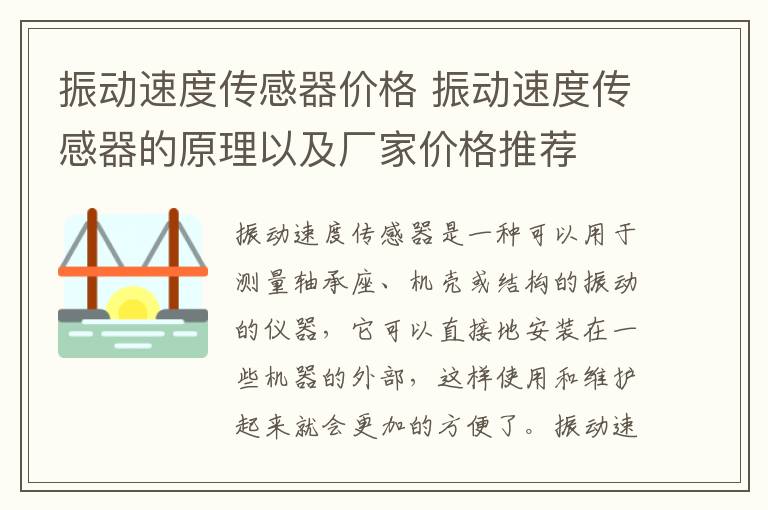 振动速度传感器价格 振动速度传感器的原理以及厂家价格推荐

振动速度传感器是一种可以用于测量轴承座、机壳或结构的振动的仪器，它可以直接地安装在一些机器的外部，这样使用和维护起来就会更加的方便了。振动速